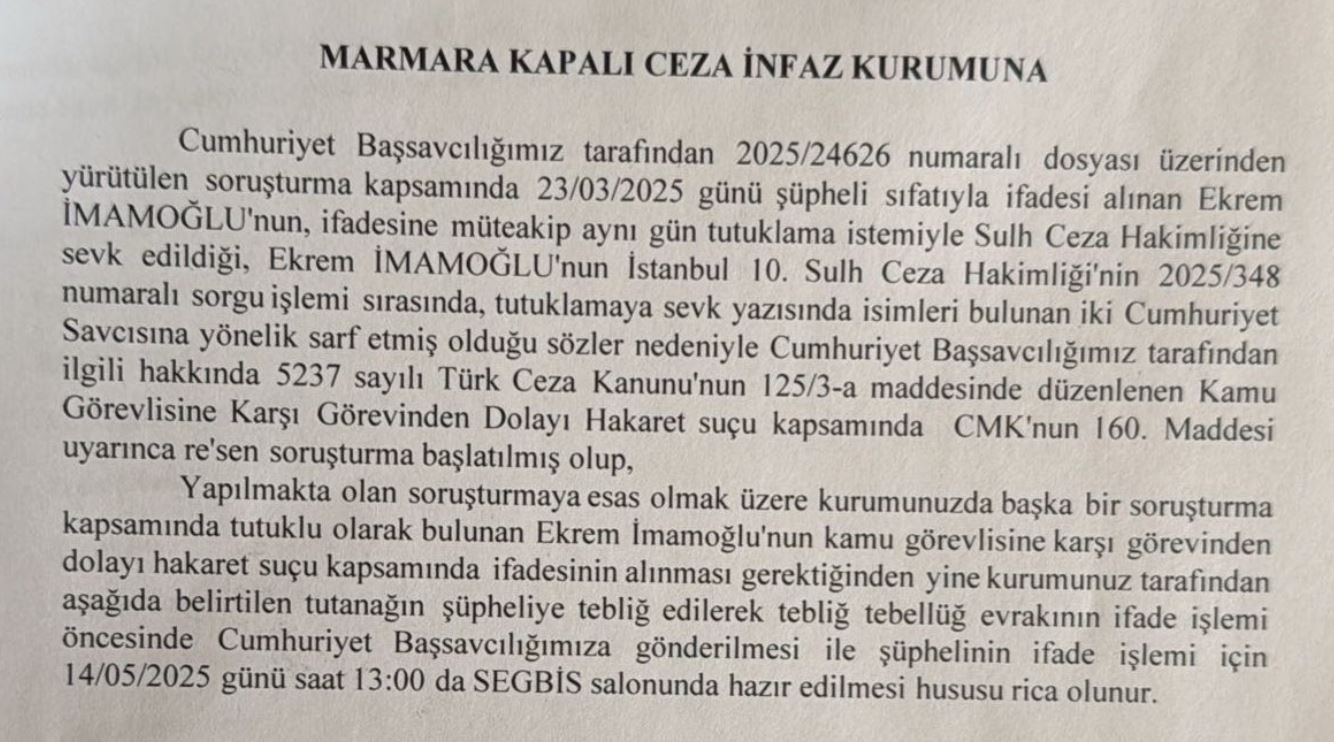 MARMARA KAPALI CEZA İNFAZ KURUMUNA

Cumhuriyet Başsavcılığımız tarafından 2025/24626 numaralı dosyası üzerinden yürütülen soruşturma kapsamında 23/03/2025 günü şüpheli sıfatıyla ifadesi alınan Ekrem İMAMOĞLU'nun, ifadesine müteakip aynı gün tutuklama istemiyle Sulh Ceza Hakimliğine sevk edildiği, Ekrem İMAMOĞLU'nun İstanbul 10. Sulh Ceza Hakimliği'nin 2025/348 numaralı sorgu işlemi sırasında, tutuklamaya sevk yazısında isimleri bulunan iki Cumhuriyet Savcısına yönelik sarf etmiş olduğu sözler nedeniyle Cumhuriyet Başsavcılığımız tarafından ilgili hakkında 5237 sayılı Türk Ceza Kanunu'nun 125/3-a maddesinde düzenlenen Kamu Görevlisine Karşı Görevinden Dolayı Hakaret suçu kapsamında CMK'nun 160. Maddesi uyarınca re'sen soruşturma başlatılmış olup,

Yapılmakta olan soruşturmaya esas olmak üzere kurumunuzda başka bir soruşturma kapsamında tutuklu olarak bulunan Ekrem İmamoğlu'nun kamu görevlisine karşı görevinden dolayı hakaret suçu kapsamında ifadesinin alınması gerektiğinden yine kurumunuz tarafından aşağıda belirtilen tutanağın şüpheliye tebliğ edilerek tebliğ tebellüğ evrakının ifade işlemi öncesinde Cumhuriyet Başsavcılığımıza gönderilmesi ile şüphelinin ifade işlemi için 14/05/2025 günü saat 13:00 da SEGBİS salonunda hazır edilmesi hususu rica olunur.